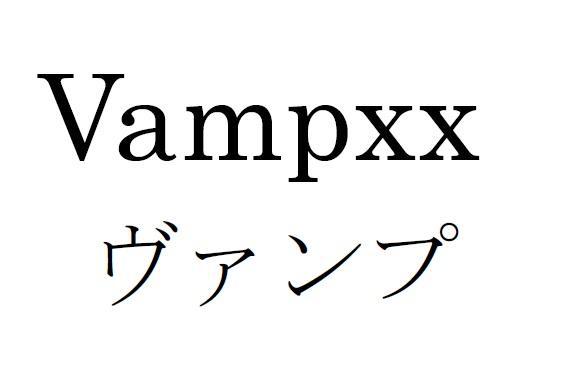 Vampxx
ヴァンプ